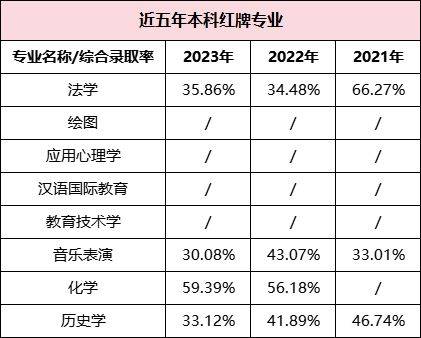 近五年本科红牌专业

| 专业名称/综合录取率 | 2023年 | 2022年 | 2021年 |
|---|---|---|---|
| 法学 | 35.86% | 34.48% | 66.27% |
| 绘图 | / | / | / |
| 应用心理学 | / | / | / |
| 汉语国际教育 | / | / | / |
| 教育技术学 | / | / | / |
| 音乐表演 | 30.08% | 43.07% | 33.01% |
| 化学 | 59.39% | 56.18% | / |
| 历史学 | 33.12% | 41.89% | 46.74% |